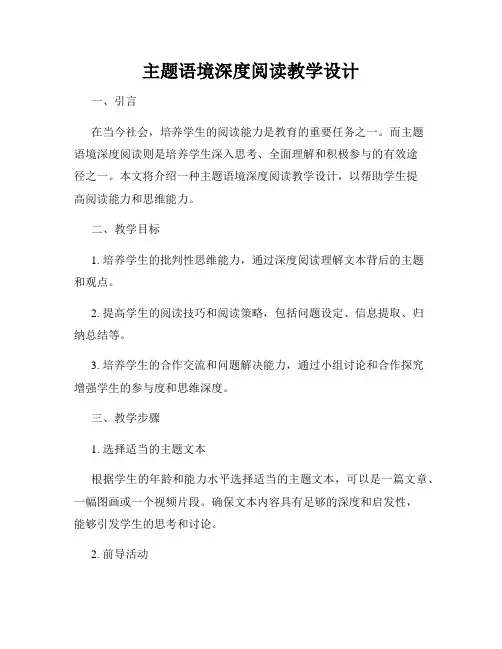 主题语境深度阅读教学设计

一、引言

在当今社会，培养学生的阅读能力是教育的重要任务之一。而主题语境深度阅读则是培养学生深入思考、全面理解和积极参与的有效途径之一。本文将介绍一种主题语境深度阅读教学设计，以帮助学生提高阅读能力和思维能力。

二、教学目标

1. 培养学生的批判性思维能力，通过深度阅读理解文本背后的主题和观点。

2. 提高学生的阅读技巧和阅读策略，包括问题设定、信息提取、归纳总结等。

3. 培养学生的合作交流和问题解决能力，通过小组讨论和合作探究增强学生的参与度和思维深度。

三、教学步骤

1. 选择适当的主题文本

根据学生的年龄和能力水平选择适当的主题文本，可以是一篇文章、一幅图画或一个视频片段。确保文本内容具有足够的深度和启发性，能够引发学生的思考和讨论。

2. 前导活动